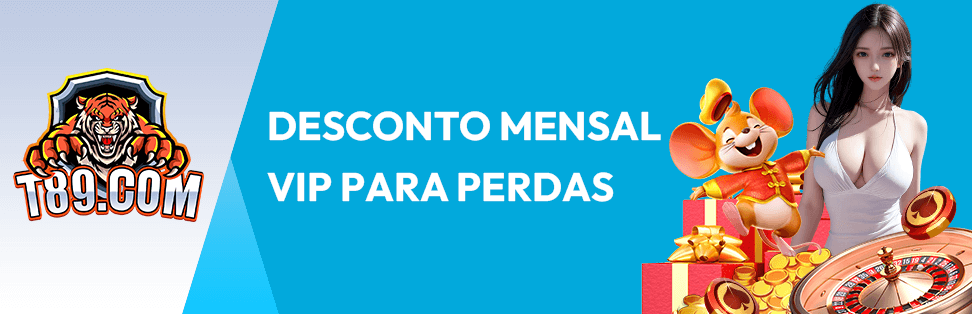 T89.COM

DESCONTO MENSAL VIP PARA PERDAS